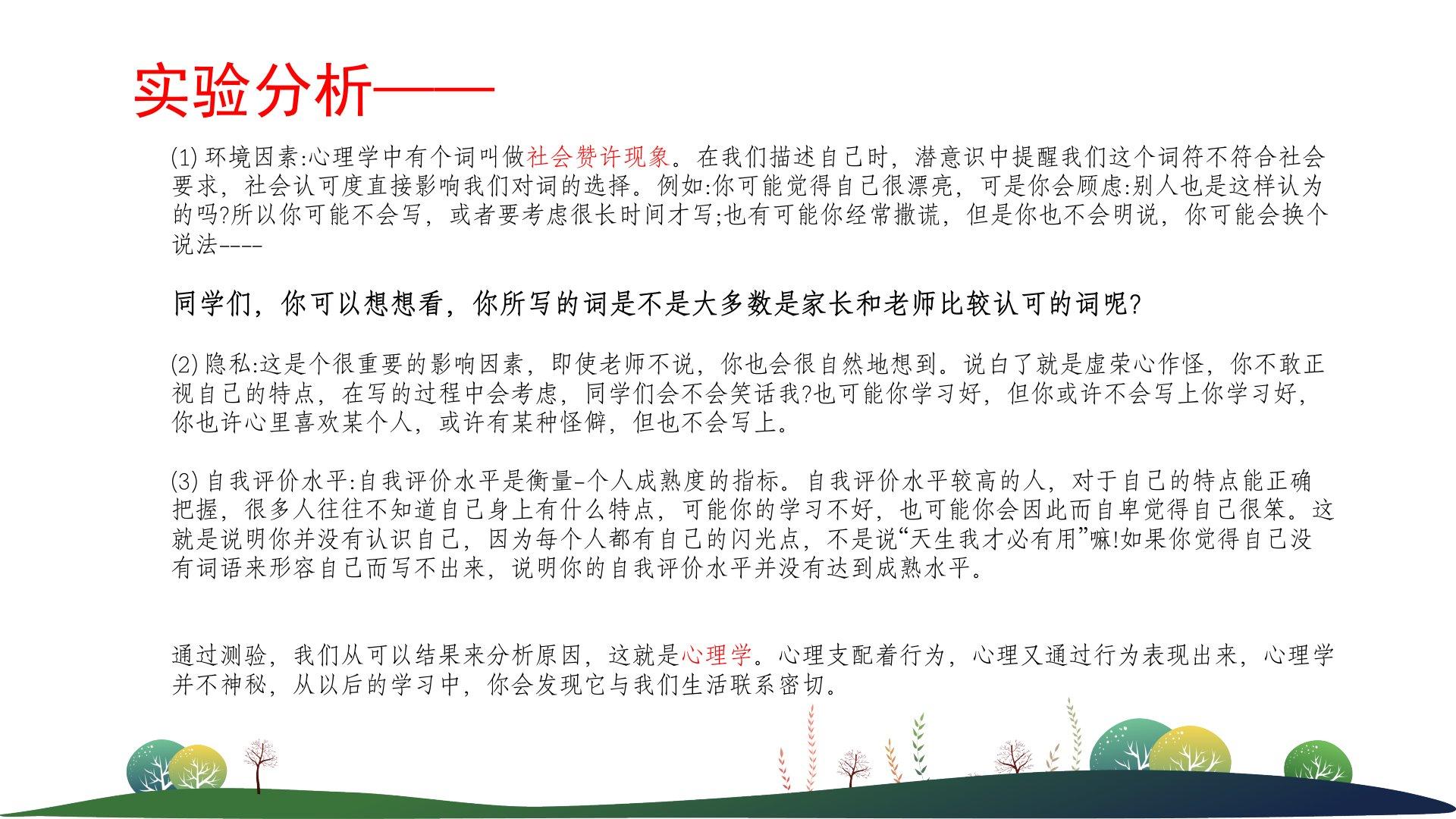 实验分析——

(1)环境因素:心理学中有个词叫做社会赞许现象。在我们描述自己时，潜意识中提醒我们这个词符不符合社会要求，社会认可度直接影响我们对词的选择。例如:你可能觉得自己很漂亮，可是你会顾虑:别人也是这样认为的吗?所以你可能不会写，或者要考虑很长时间才写;也有可能你经常撒谎，但是你也不会明说，你可能会换个说法----

同学们，你可以想想看，你所写的词是不是大多数是家长和老师比较认可的词呢?

(2)隐私:这是个很重要的影响因素，即使老师不说，你也会很自然地想到。说白了就是虚荣心作怪，你不敢正视自己的特点，在写的过程中会考虑，同学们会不会笑话我?也可能你学习好，但你或许不会写上你学习好，你也许心里喜欢某个人，或许有某种怪僻，但也不会写上。

(3)自我评价水平:自我评价水平是衡量-个人成熟度的指标。自我评价水平较高的人，对于自己的特点能正确把握，很多人往往不知道自己身上有什么特点，可能你的学习不好，也可能你会因此而自卑觉得自己很笨。这就是说明你并没有认识自己，因为每个人都有自己的闪光点，不是说“天生我才必有用”嘛!如果你觉得自己没有词语来形容自己而写不出来，说明你的自我评价水平并没有达到成熟水平。

通过测验，我们从可以结果来分析原因，这就是心理学。心理支配着行为，心理又通过行为表现出来，心理学并不神秘，从以后的学习中，你会发现它与我们生活联系密切。